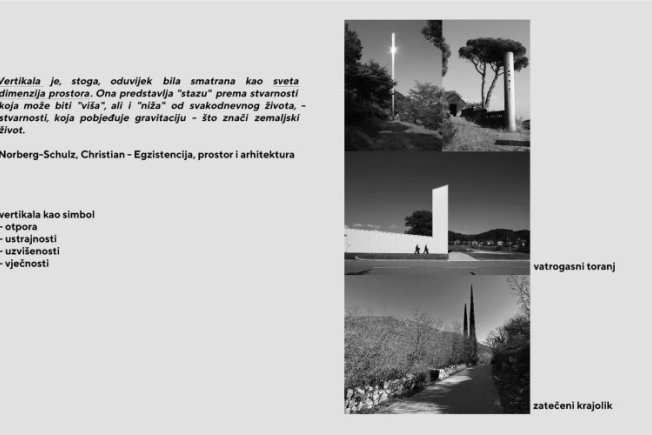 Vertikala je, stoga, oduvijek bila smatrana kao sveta dimenzija prostora. Ona predstavlja "stazu" prema stvarnosti koja može biti "viša", ali i "niža" od svakodnevnog života, - stvarnosti, koja pobjeđuje gravitaciju - što znači zemaljski život.

Norberg-Schulz, Christian - Egzistencija, prostor i arhitektura

vertikala kao simbol
- otpora
- ustrajnosti
- uzvišenosti
- vječnosti

vatrogasni toranj

zatečeni krajolik